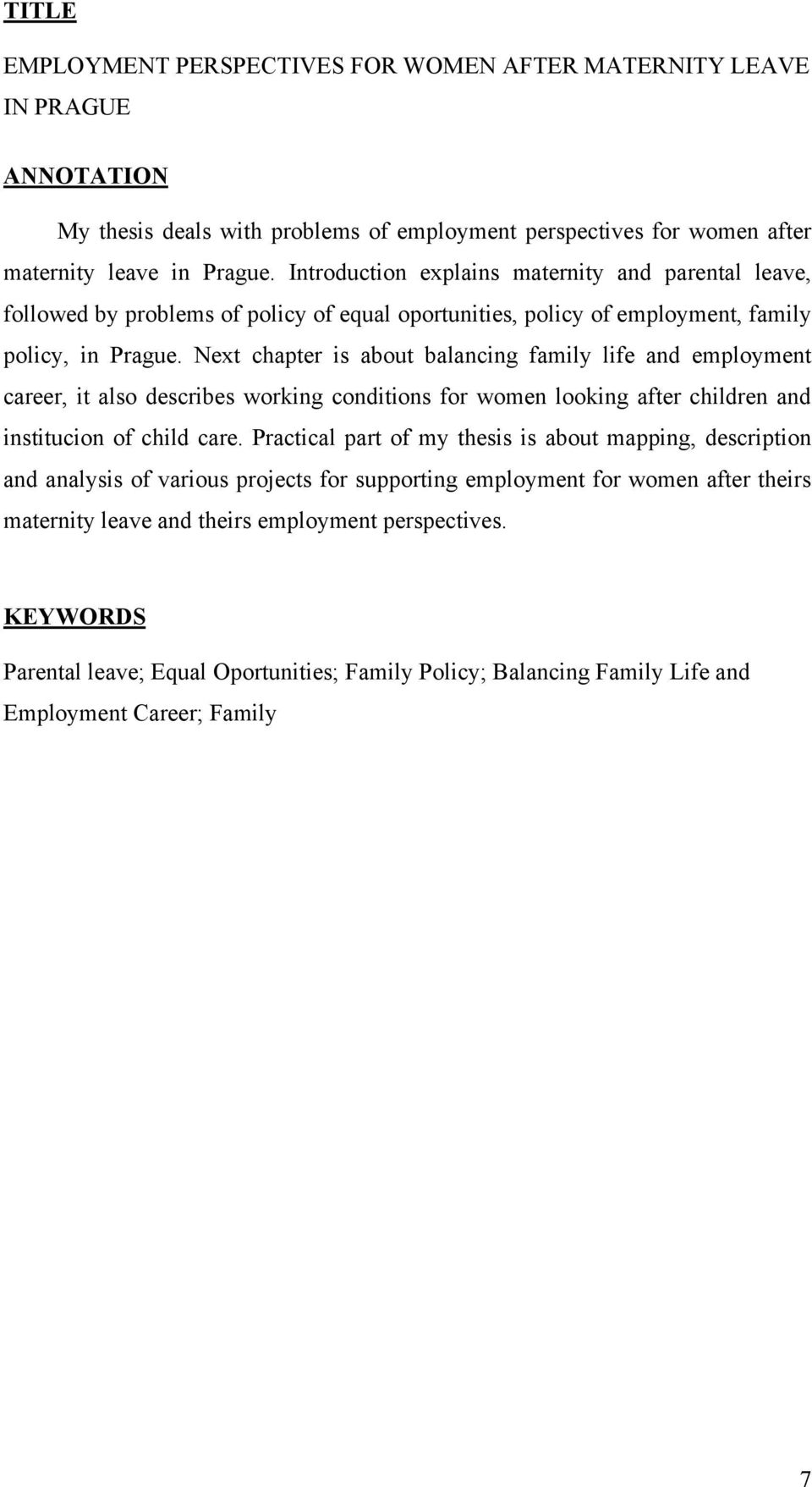 TITLE

EMPLOYMENT PERSPECTIVES FOR WOMEN AFTER MATERNITY LEAVE IN PRAGUE

ANNOTATION

My thesis deals with problems of employment perspectives for women after maternity leave in Prague. Introduction explains maternity and parental leave, followed by problems of policy of equal oportunities, policy of employment, family policy, in Prague. Next chapter is about balancing family life and employment career, it also describes working conditions for women looking after children and institucion of child care. Practical part of my thesis is about mapping, description and analysis of various projects for supporting employment for women after theirs maternity leave and theirs employment perspectives.

KEYWORDS

Parental leave; Equal Oportunities; Family Policy; Balancing Family Life and Employment Career; Family

7